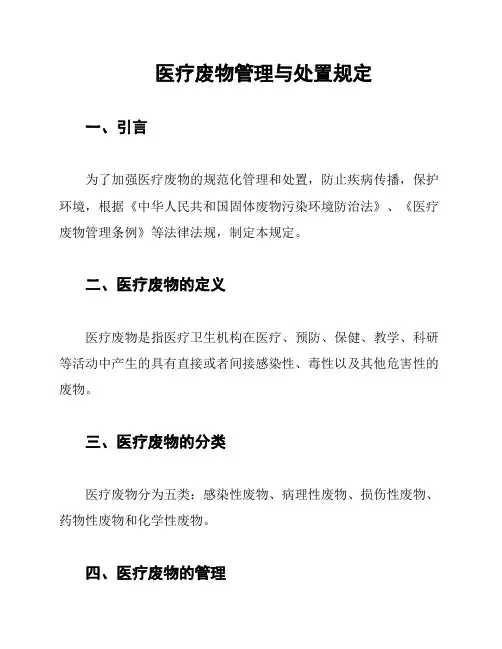 医疗废物管理与处置规定

一、引言

为了加强医疗废物的规范化管理和处置，防止疾病传播，保护环境，根据《中华人民共和国固体废物污染环境防治法》、《医疗废物管理条例》等法律法规，制定本规定。

二、医疗废物的定义

医疗废物是指医疗卫生机构在医疗、预防、保健、教学、科研等活动中产生的具有直接或者间接感染性、毒性以及其他危害性的废物。

三、医疗废物的分类

医疗废物分为五类：感染性废物、病理性废物、损伤性废物、药物性废物和化学性废物。

四、医疗废物的管理